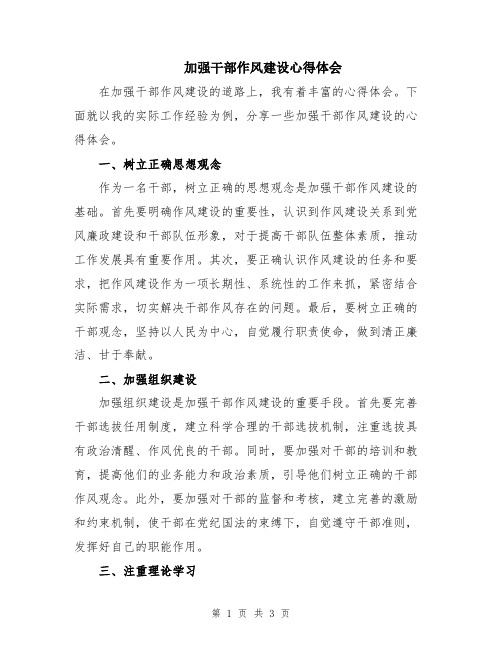 加强干部作风建设心得体会

在加强干部作风建设的道路上，我有着丰富的心得体会。下面就以我的实际工作经验为例，分享一些加强干部作风建设的心得体会。

一、树立正确思想观念

作为一名干部，树立正确的思想观念是加强干部作风建设的基础。首先要明确作风建设的重要性，认识到作风建设关系到党风廉政建设和干部队伍形象，对于提高干部队伍整体素质，推动工作发展具有重要作用。其次，要正确认识作风建设的任务和要求，把作风建设作为一项长期性、系统性的工作来抓，紧密结合实际需求，切实解决干部作风存在的问题。最后，要树立正确的干部观念，坚持以人民为中心，自觉履行职责使命，做到清正廉洁、甘于奉献。

二、加强组织建设

加强组织建设是加强干部作风建设的重要手段。首先要完善干部选拔任用制度，建立科学合理的干部选拔机制，注重选拔具有政治清醒、作风优良的干部。同时，要加强对干部的培训和教育，提高他们的业务能力和政治素质，引导他们树立正确的干部作风观念。此外，要加强对干部的监督和考核，建立完善的激励和约束机制，使干部在党纪国法的束缚下，自觉遵守干部准则，发挥好自己的职能作用。

三、注重理论学习

第 1 页 共 3 页